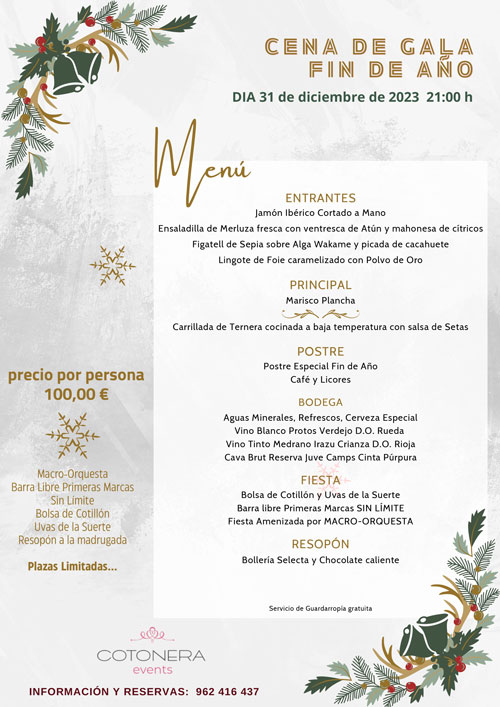 CENA DE GALA
FIN DE AÑO

DIA 31 de diciembre de 2023 21:00 h

Menú

ENTRANTES
Jamón Ibérico Cortado a Mano
Ensaladilla de Merluza fresca con ventresca de Atún y mahonesa de cítricos
Figatell de Sepia sobre Alga Wakame y picada de cacahuete
Lingote de Foie caramelizado con Polvo de Oro

PRINCIPAL
Marisco Plancha
Carrillada de Ternera cocinada a baja temperatura con salsa de Setas

POSTRE
Postre Especial Fin de Año
Café y Licores

BODEGA
Aguas Minerales, Refrescos, Cerveza Especial
Vino Blanco Protos Verdejo D.O. Rueda
Vino Tinto Medrano Irazu Crianza D.O. Rioja
Cava Brut Reserva Juve Camps Cinta Púrpura

FIESTA
Bolsa de Cotillón y Uvas de la Suerte
Barra libre Primeras Marcas SIN LÍMITE
Fiesta Amenizada por MACRO-ORQUESTA

RESOPÓN
Bollería Selecta y Chocolate caliente

Servicio de Guardarropía gratuita

precio por persona
100,00 €

Macro-Orquesta
Barra Libre Primeras Marcas
Sin Límite
Bolsa de Cotillón
Uvas de la Suerte
Resopón a la madrugada

Plazas Limitadas...

COTONERA
events

INFORMACIÓN Y RESERVAS: 962 416 437